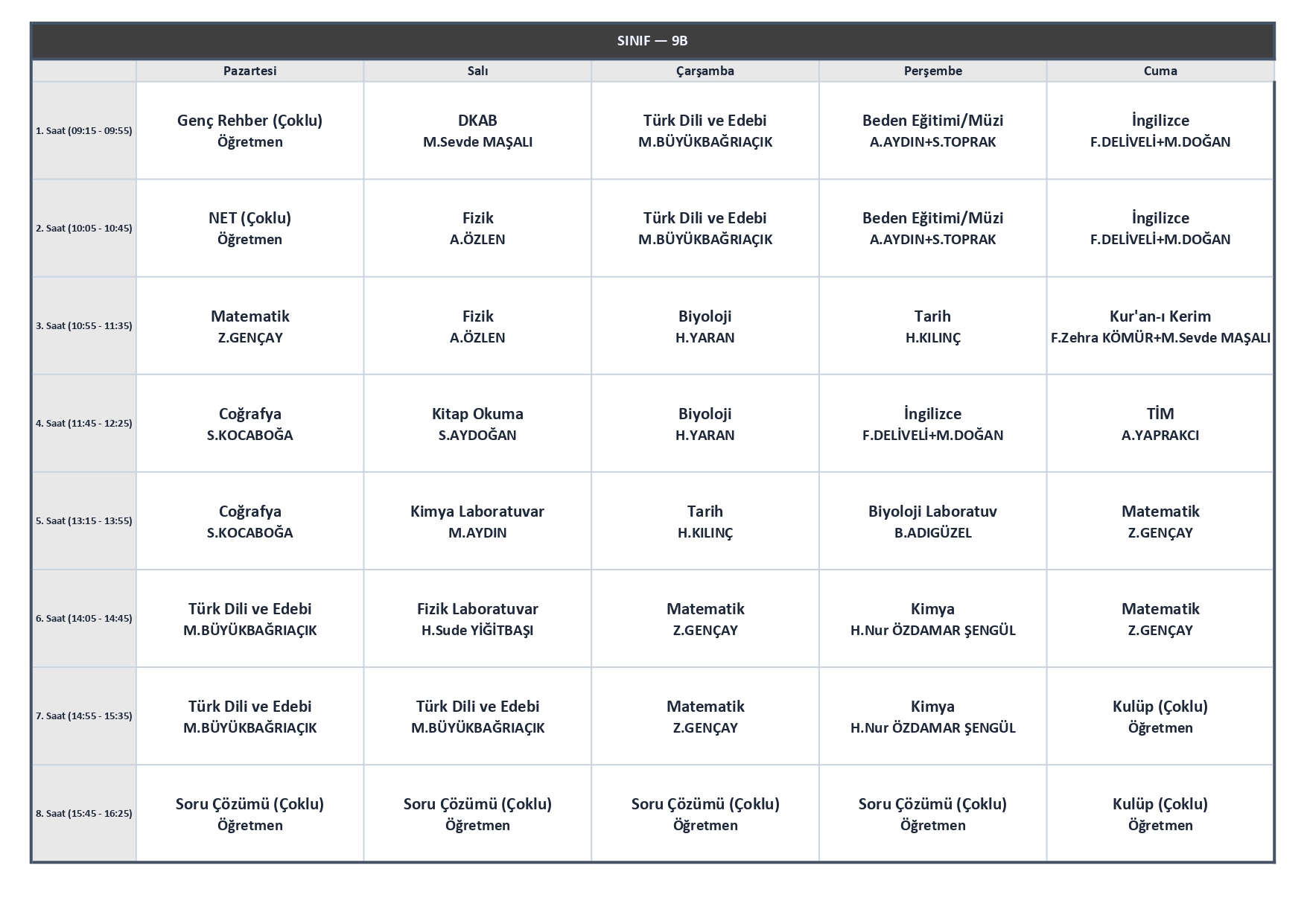 SINIF — 9B

|  | Pazartesi | Salı | Çarşamba | Perşembe | Cuma |
|---|---|---|---|---|---|
| 1. Saat (09:15 - 09:55) | Genç Rehber (Çoklu) Öğretmen | DKAB M.Sevde MAŞALI | Türk Dili ve Edebi M.BÜYÜKBAĞRIAÇIK | Beden Eğitimi/Müzi A.AYDIN+S.TOPRAK | İngilizce F.DELİVELİ+M.DOĞAN |
| 2. Saat (10:05 - 10:45) | NET (Çoklu) Öğretmen | Fizik A.ÖZLEN | Türk Dili ve Edebi M.BÜYÜKBAĞRIAÇIK | Beden Eğitimi/Müzi A.AYDIN+S.TOPRAK | İngilizce F.DELİVELİ+M.DOĞAN |
| 3. Saat (10:55 - 11:35) | Matematik Z.GENÇAY | Fizik A.ÖZLEN | Biyoloji H.YARAN | Tarih H.KILINÇ | Kur'an-ı Kerim F.Zehra KÖMÜR+M.Sevde MAŞALI |
| 4. Saat (11:45 - 12:25) | Coğrafya S.KOCABOĞA | Kitap Okuma S.AYDOĞAN | Biyoloji H.YARAN | İngilizce F.DELİVELİ+M.DOĞAN | TİM A.YAPRAKCI |
| 5. Saat (13:15 - 13:55) | Coğrafya S.KOCABOĞA | Kimya Laboratuvar M.AYDIN | Tarih H.KILINÇ | Biyoloji Laboratuv B.ADIGÜZEL | Matematik Z.GENÇAY |
| 6. Saat (14:05 - 14:45) | Türk Dili ve Edebi M.BÜYÜKBAĞRIAÇIK | Fizik Laboratuvar H.Sude YİĞİTBAŞI | Matematik Z.GENÇAY | Kimya H.Nur ÖZDAMAR ŞENGÜL | Matematik Z.GENÇAY |
| 7. Saat (14:55 - 15:35) | Türk Dili ve Edebi M.BÜYÜKBAĞRIAÇIK | Türk Dili ve Edebi M.BÜYÜKBAĞRIAÇIK | Matematik Z.GENÇAY | Kimya H.Nur ÖZDAMAR ŞENGÜL | Kulüp (Çoklu) Öğretmen |
| 8. Saat (15:45 - 16:25) | Soru Çözümü (Çoklu) Öğretmen | Soru Çözümü (Çoklu) Öğretmen | Soru Çözümü (Çoklu) Öğretmen | Soru Çözümü (Çoklu) Öğretmen | Kulüp (Çoklu) Öğretmen |